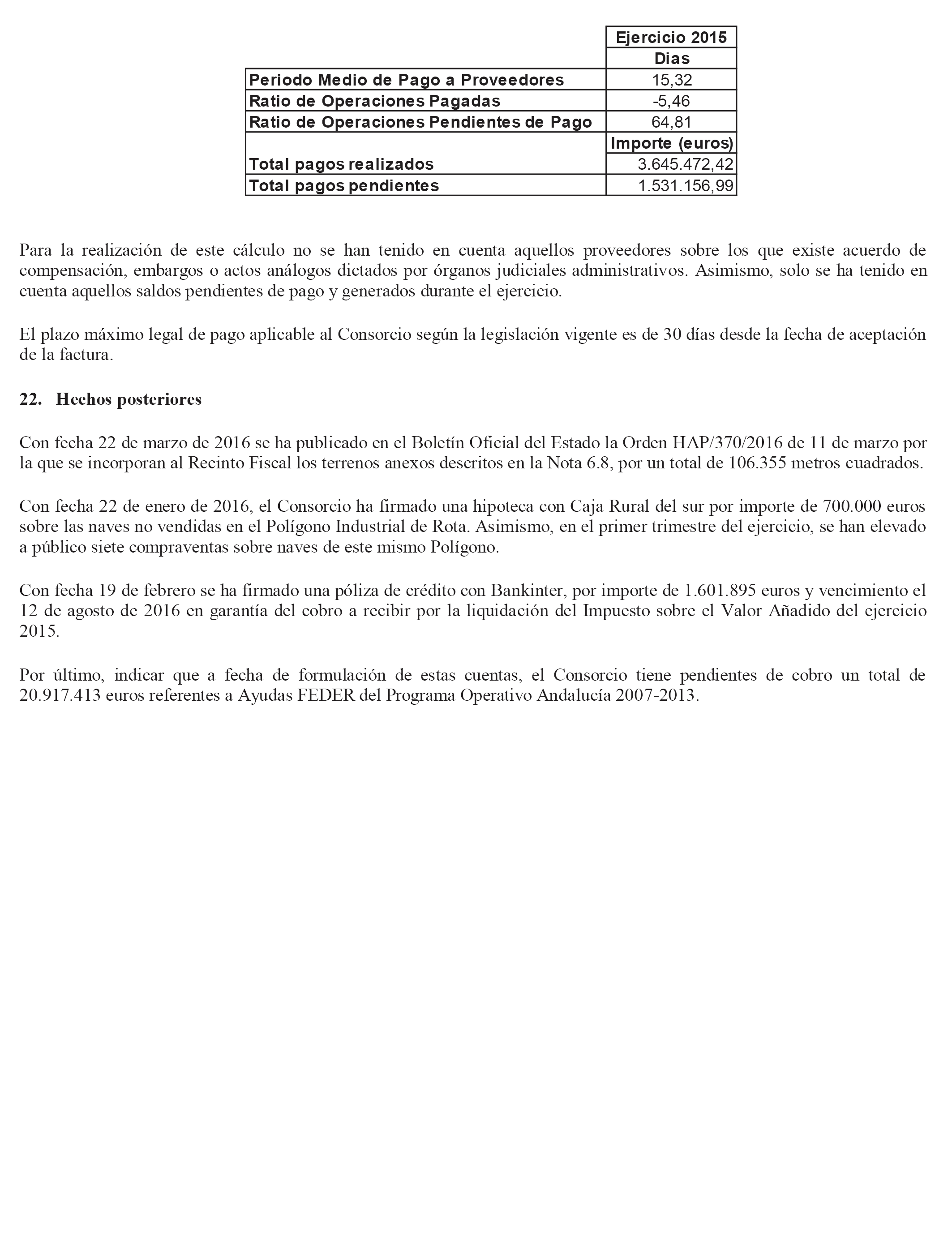 |  | Ejercicio 2015 |
|---|---|
|  | Dias |
| Periodo Medio de Pago a Proveedores | 15,32 |
| Ratio de Operaciones Pagadas | -5,46 |
| Ratio de Operaciones Pendientes de Pago | 64,81 |
|  | Importe (euros) |
| Total pagos realizados | 3.645.472,42 |
| Total pagos pendientes | 1.531.156,99 |

Para la realización de este cálculo no se han tenido en cuenta aquellos proveedores sobre los que existe acuerdo de compensación, embargos o actos análogos dictados por órganos judiciales administrativos. Asimismo, solo se ha tenido en cuenta aquellos saldos pendientes de pago y generados durante el ejercicio.

El plazo máximo legal de pago aplicable al Consorcio según la legislación vigente es de 30 días desde la fecha de aceptación de la factura.

22. Hechos posteriores

Con fecha 22 de marzo de 2016 se ha publicado en el Boletín Oficial del Estado la Orden HAP/370/2016 de 11 de marzo por la que se incorporan al Recinto Fiscal los terrenos anexos descritos en la Nota 6.8, por un total de 106.355 metros cuadrados.

Con fecha 22 de enero de 2016, el Consorcio ha firmado una hipoteca con Caja Rural del sur por importe de 700.000 euros sobre las naves no vendidas en el Polígono Industrial de Rota. Asimismo, en el primer trimestre del ejercicio, se han elevado a público siete compraventas sobre naves de este mismo Polígono.

Con fecha 19 de febrero se ha firmado una póliza de crédito con Bankinter, por importe de 1.601.895 euros y vencimiento el 12 de agosto de 2016 en garantía del cobro a recibir por la liquidación del Impuesto sobre el Valor Añadido del ejercicio 2015.

Por último, indicar que a fecha de formulación de estas cuentas, el Consorcio tiene pendientes de cobro un total de 20.917.413 euros referentes a Ayudas FEDER del Programa Operativo Andalucía 2007-2013.